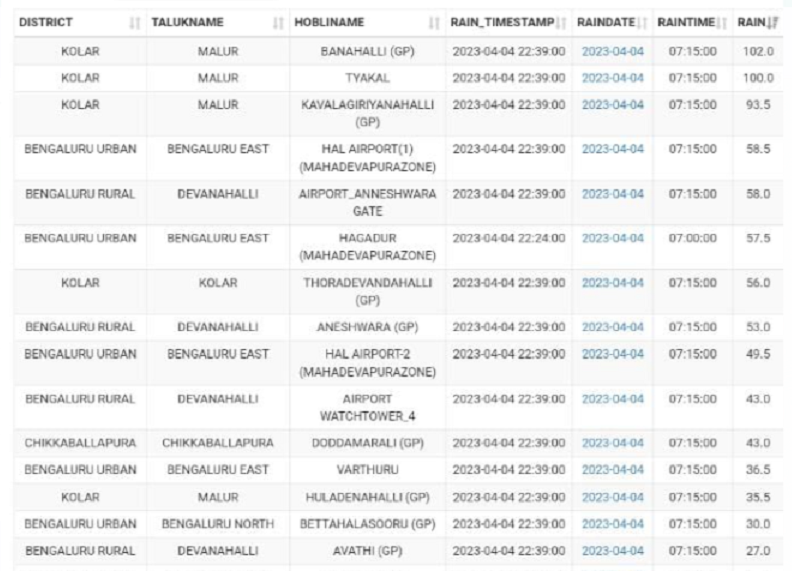 | DISTRICT | TALUKNAME | HOBLINAME | RAIN_TIMESTAMP | RAINDATE | RAINTIME | RAIN |
|---|---|---|---|---|---|---|
| KOLAR | MALUR | BANAHALLI (GP) | 2023-04-04 22:39:00 | 2023-04-04 | 07:15:00 | 102.0 |
| KOLAR | MALUR | TYAKAL | 2023-04-04 22:39:00 | 2023-04-04 | 07:15:00 | 100.0 |
| KOLAR | MALUR | KAVALAGIRIYANAHALLI (GP) | 2023-04-04 22:39:00 | 2023-04-04 | 07:15:00 | 93.5 |
| BENGALURU URBAN | BENGALURU EAST | HAL AIRPORT(1) (MAHADEVAPURAZONE) | 2023-04-04 22:39:00 | 2023-04-04 | 07:15:00 | 58.5 |
| BENGALURU RURAL | DEVANAHALLI | AIRPORT_ANNESHWARA GATE | 2023-04-04 22:39:00 | 2023-04-04 | 07:15:00 | 58.0 |
| BENGALURU URBAN | BENGALURU EAST | HAGADUR (MAHADEVAPURAZONE) | 2023-04-04 22:24:00 | 2023-04-04 | 07:00:00 | 57.5 |
| KOLAR | KOLAR | THORADEVANDAHALLI (GP) | 2023-04-04 22:39:00 | 2023-04-04 | 07:15:00 | 56.0 |
| BENGALURU RURAL | DEVANAHALLI | ANESHWARA (GP) | 2023-04-04 22:39:00 | 2023-04-04 | 07:15:00 | 53.0 |
| BENGALURU URBAN | BENGALURU EAST | HAL AIRPORT-2 (MAHADEVAPURAZONE) | 2023-04-04 22:39:00 | 2023-04-04 | 07:15:00 | 49.5 |
| BENGALURU RURAL | DEVANAHALLI | AIRPORT WATCHTOWER_4 | 2023-04-04 22:39:00 | 2023-04-04 | 07:15:00 | 43.0 |
| CHIKKABALLAPURA | CHIKKABALLAPURA | DODDAMARALI (GP) | 2023-04-04 22:39:00 | 2023-04-04 | 07:15:00 | 43.0 |
| BENGALURU URBAN | BENGALURU EAST | VARTHURU | 2023-04-04 22:39:00 | 2023-04-04 | 07:15:00 | 36.5 |
| KOLAR | MALUR | HULADENAHALLI (GP) | 2023-04-04 22:39:00 | 2023-04-04 | 07:15:00 | 35.5 |
| BENGALURU URBAN | BENGALURU NORTH | BETTAHALASOORU (GP) | 2023-04-04 22:39:00 | 2023-04-04 | 07:15:00 | 30.0 |
| BENGALURU RURAL | DEVANAHALLI | AVATHI (GP) | 2023-04-04 22:39:00 | 2023-04-04 | 07:15:00 | 27.0 |